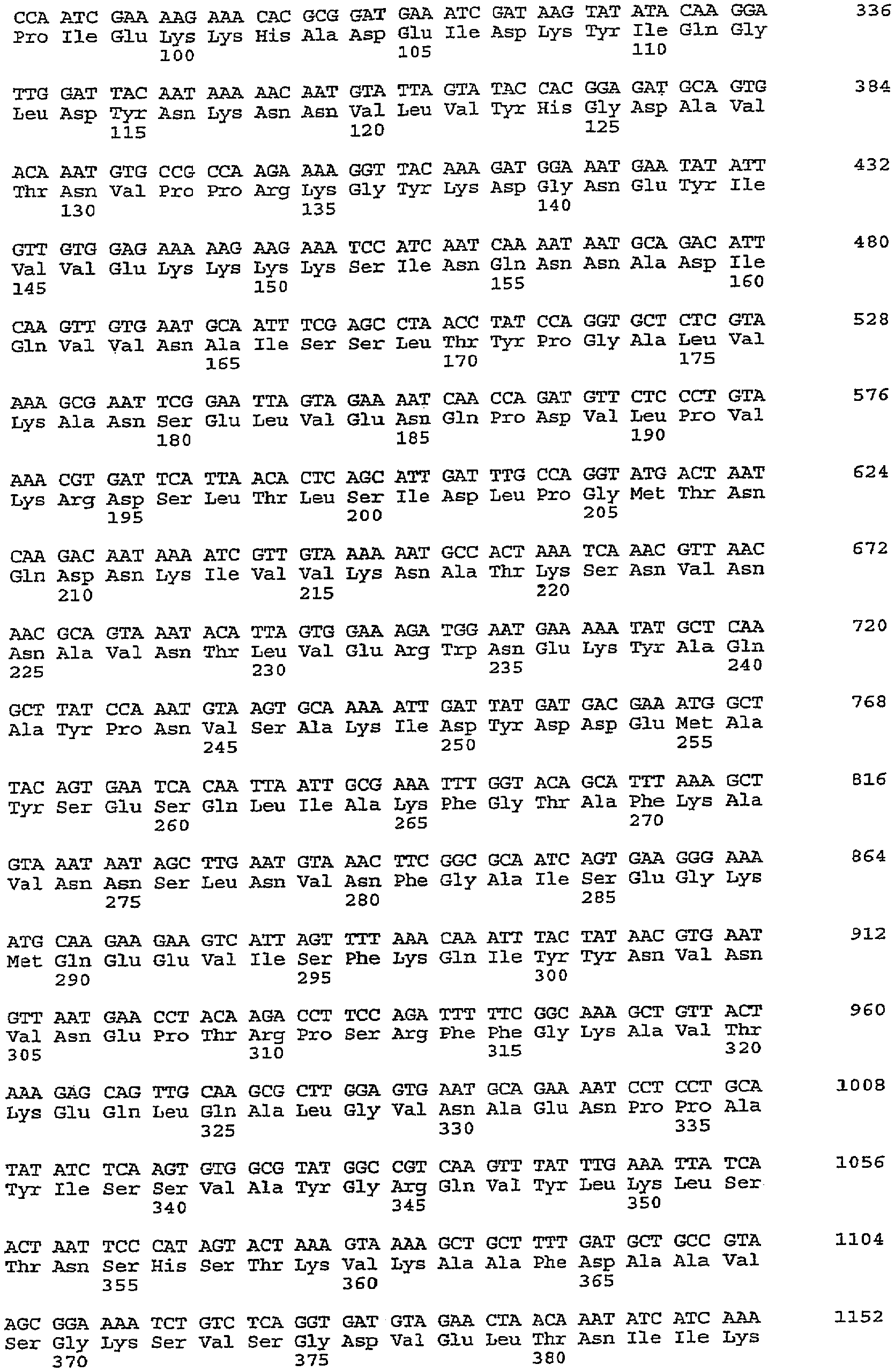 CCA ATC GAA AAG AAA CAC GCG GAT GAA ATC GAT AAG TAT ATA CAA GGA 336
Pro Ile Glu Lys Lys His Ala Asp Glu Ile Asp Lys Tyr Ile Gln Gly
100 105 110

TTG GAT TAC AAT AAA AAC AAT GTA TTA GTA TAC CAC GGA GAT GCA GTG 384
Leu Asp Tyr Asn Lys Asn Asn Val Leu Val Tyr His Gly Asp Ala Val
115 120 125

ACA AAT GTG CCG CCA AGA AAA GGT TAC AAA GAT GGA AAT GAA TAT ATT 432
Thr Asn Val Pro Pro Arg Lys Gly Tyr Lys Asp Gly Asn Glu Tyr Ile
130 135 140

GTT GTG GAG AAA AAG AAG AAA TCC ATC AAT CAA AAT AAT GCA GAC ATT 480
Val Val Glu Lys Lys Lys Lys Ser Ile Asn Gln Asn Asn Ala Asp Ile
145 150 155 160

CAA GTT GTG AAT GCA ATT TCG AGC CTA ACC TAT CCA GGT GCT CTC GTA 528
Gln Val Val Asn Ala Ile Ser Ser Leu Thr Tyr Pro Gly Ala Leu Val
165 170 175

AAA GCG AAT TCG GAA TTA GTA GAA AAT CAA CCA GAT GTT CTC CCT GTA 576
Lys Ala Asn Ser Glu Leu Val Glu Asn Gln Pro Asp Val Leu Pro Val
180 185 190

AAA CGT GAT TCA TTA ACA CTC AGC ATT GAT TTG CCA GGT ATG ACT AAT 624
Lys Arg Asp Ser Leu Thr Leu Ser Ile Asp Leu Pro Gly Met Thr Asn
195 200 205

CAA GAC AAT AAA ATC GTT GTA AAA AAT GCC ACT AAA TCA AAC GTT AAC 672
Gln Asp Asn Lys Ile Val Val Lys Asn Ala Thr Lys Ser Asn Val Asn
210 215 220

AAC GCA GTA AAT ACA TTA GTG GAA AGA TGG AAT GAA AAA TAT GCT CAA 720
Asn Ala Val Asn Thr Leu Val Glu Arg Trp Asn Glu Lys Tyr Ala Gln
225 230 235 240

GCT TAT CCA AAT GTA AGT GCA AAA ATT GAT TAT GAT GAC GAA ATG GCT 768
Ala Tyr Pro Asn Val Ser Ala Lys Ile Asp Tyr Asp Asp Glu Met Ala
245 250 255

TAC AGT GAA TCA CAA TTA ATT GCG AAA TTT GGT ACA GCA TTT AAA GCT 816
Tyr Ser Glu Ser Gln Leu Ile Ala Lys Phe Gly Thr Ala Phe Lys Ala
260 265 270

GTA AAT AAT AGC TTG AAT GTA AAC TTC GGC GCA ATC AGT GAA GGG AAA 864
Val Asn Asn Ser Leu Asn Val Asn Phe Gly Ala Ile Ser Glu Gly Lys
275 280 285

ATG CAA GAA GAA GTC ATT AGT TTT AAA CAA ATT TAC TAT AAC GTG AAT 912
Met Gln Glu Glu Val Ile Ser Phe Lys Gln Ile Tyr Tyr Asn Val Asn
290 295 300

GTT AAT GAA CCT ACA AGA CCT TCC AGA TTT TTC GGC AAA GCT GTT ACT 960
Val Asn Glu Pro Thr Arg Pro Ser Arg Phe Phe Gly Lys Ala Val Thr
305 310 315 320

AAA GAG CAG TTG CAA GCG CTT GGA GTG AAT GCA GAA AAT CCT CCT GCA 1008
Lys Glu Gln Leu Gln Ala Leu Gly Val Asn Ala Glu Asn Pro Pro Ala
325 330 335

TAT ATC TCA AGT GTG GCG TAT GGC CGT CAA GTT TAT TTG AAA TTA TCA 1056
Tyr Ile Ser Ser Val Ala Tyr Gly Arg Gln Val Tyr Leu Lys Leu Ser
340 345 350

ACT AAT TCC CAT AGT ACT AAA GTA AAA GCT GCT TTT GAT GCT GCC GTA 1104
Thr Asn Ser His Ser Thr Lys Val Lys Ala Ala Phe Asp Ala Ala Val
355 360 365

AGC GGA AAA TCT GTC TCA GGT GAT GTA GAA CTA ACA AAT ATC ATC AAA 1152
Ser Gly Lys Ser Val Ser Gly Asp Val Glu Leu Thr Asn Ile Ile Lys
370 375 380